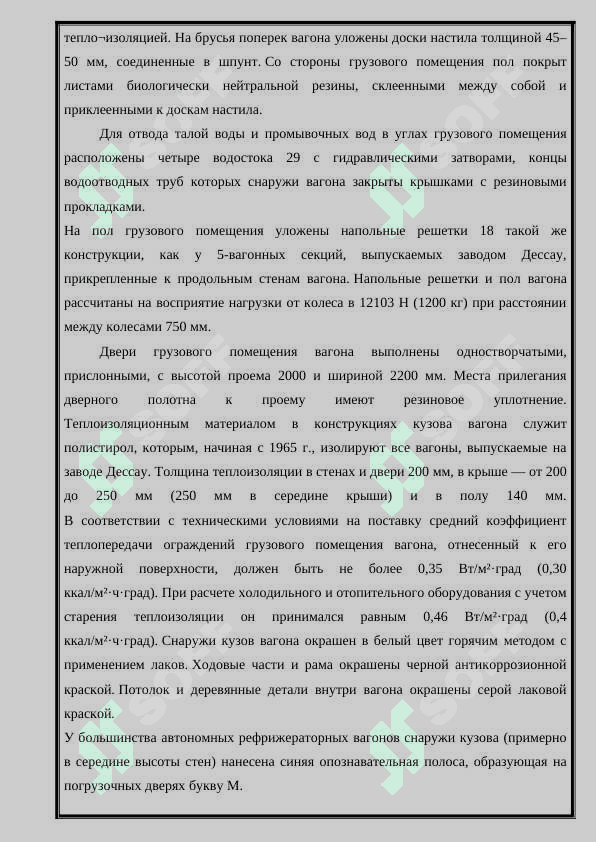 тепло¬изоляцией. На брусья поперек вагона уложены доски настила толщиной 45–50 мм, соединенные в шпунт. Со стороны грузового помещения пол покрыт листами биологически нейтральной резины, склеенными между собой и приклеенными к доскам настила.

Для отвода талой воды и промывочных вод в углах грузового помещения расположены четыре водостока 29 с гидравлическими затворами, концы водоотводных труб которых снаружи вагона закрыты крышками с резиновыми прокладками.
На пол грузового помещения уложены напольные решетки 18 такой же конструкции, как у 5-вагонных секций, выпускаемых заводом Дессау, прикрепленные к продольным стенам вагона. Напольные решетки и пол вагона рассчитаны на восприятие нагрузки от колеса в 12103 Н (1200 кг) при расстоянии между колесами 750 мм.

Двери грузового помещения вагона выполнены одностворчатыми, прислонными, с высотой проема 2000 и шириной 2200 мм. Места прилегания дверного полотна к проему имеют резиновое уплотнение. Теплоизоляционным материалом в конструкциях кузова вагона служит полистирол, которым, начиная с 1965 г., изолируют все вагоны, выпускаемые на заводе Дессау. Толщина теплоизоляции в стенах и двери 200 мм, в крыше — от 200 до 250 мм (250 мм в середине крыши) и в полу 140 мм. В соответствии с техническими условиями на поставку средний коэффициент теплопередачи ограждений грузового помещения вагона, отнесенный к его наружной поверхности, должен быть не более 0,35 Вт/м²·град (0,30 ккал/м²·ч·град). При расчете холодильного и отопительного оборудования с учетом старения теплоизоляции он принимался равным 0,46 Вт/м²·град (0,4 ккал/м²·ч·град). Снаружи кузов вагона окрашен в белый цвет горячим методом с применением лаков. Ходовые части и рама окрашены черной антикоррозионной краской. Потолок и деревянные детали внутри вагона окрашены серой лаковой краской.
У большинства автономных рефрижераторных вагонов снаружи кузова (примерно в середине высоты стен) нанесена синяя опознавательная полоса, образующая на погрузочных дверях букву М.